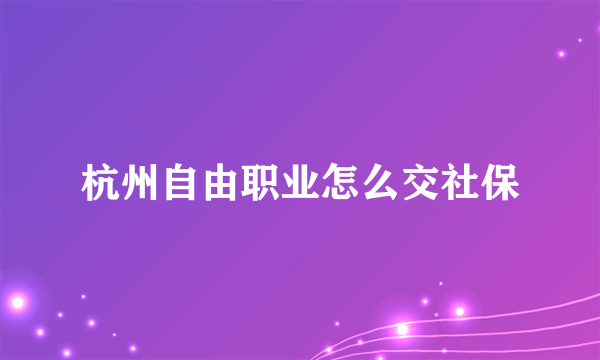 杭州自由职业怎么交社保